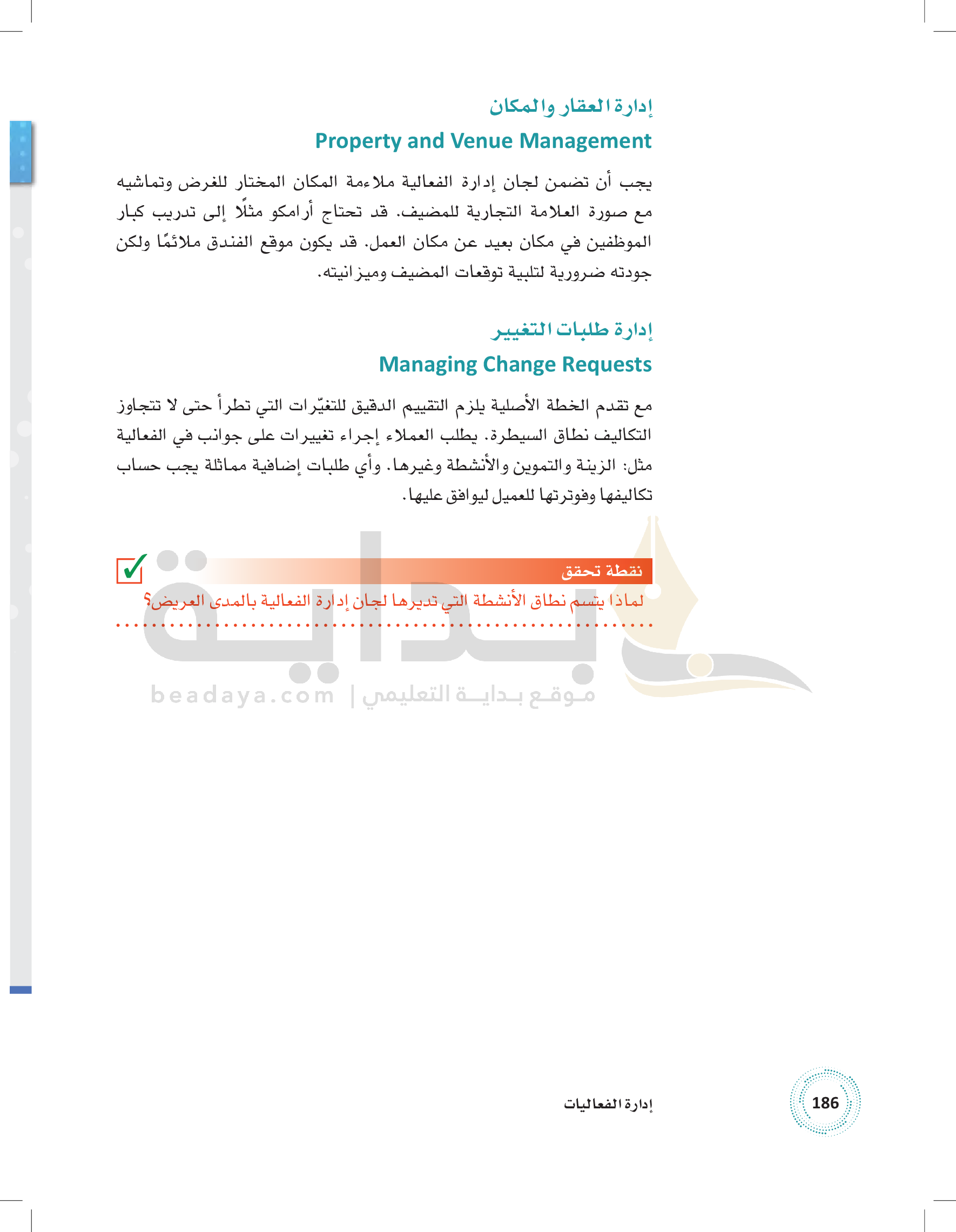 إدارة العقار والمكان

Property and Venue Management

يجب أن تضمن لجان إدارة الفعالية ملاءمة المكان المختار للغرض وتماشيه مع صورة العلامة التجارية للمضيف. قد تحتاج أرامكو مثلًا إلى تدريب كبار الموظفين في مكان بعيد عن مكان العمل. قد يكون موقع الفندق ملائمًا ولكن جودته ضرورية لتلبية توقعات المضيف وميزانيته.

إدارة طلبات التغيير

Managing Change Requests

مع تقدم الخطة الأصلية يلزم التقييم الدقيق للتغيّرات التي تطرأ حتى لا تتجاوز التكاليف نطاق السيطرة. يطلب العملاء إجراء تغييرات على جوانب في الفعالية مثل: الزينة والتموين والأنشطة وغيرها. وأي طلبات إضافية مماثلة يجب حساب تكاليفها وفوترتها للعميل ليوافق عليها.

نقطة تحقق

لماذا يتسم نطاق الأنشطة التي تديرها لجان إدارة الفعالية بالمدى العريض؟

بداية
beadaya.com | موقع بداية التعليمي

إدارة الفعاليات

186